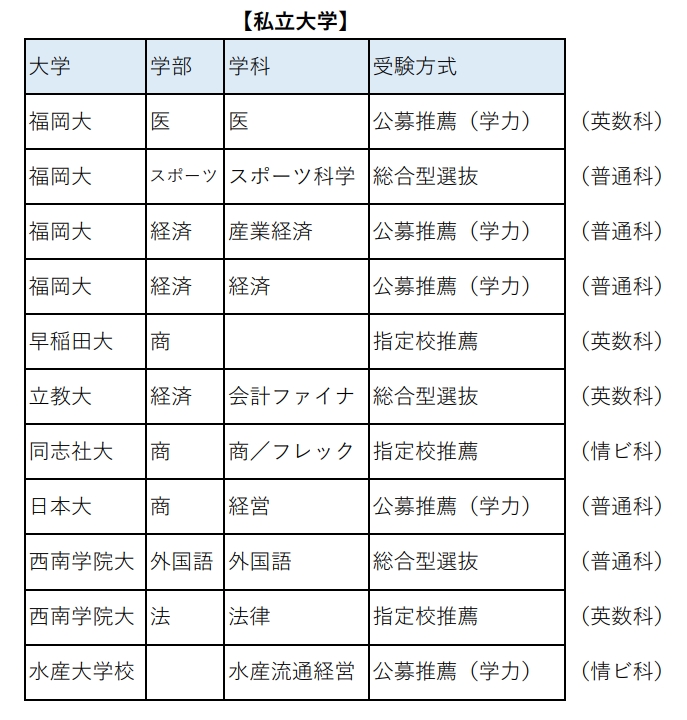 【私立大学】

| 大学 | 学部 | 学科 | 受験方式 | |
|---|---|---|---|---|
| 福岡大 | 医 | 医 | 公募推薦（学力） | （英数科） |
| 福岡大 | スポーツ | スポーツ科学 | 総合型選抜 | （普通科） |
| 福岡大 | 経済 | 産業経済 | 公募推薦（学力） | （普通科） |
| 福岡大 | 経済 | 経済 | 公募推薦（学力） | （普通科） |
| 早稲田大 | 商 | | 指定校推薦 | （英数科） |
| 立教大 | 経済 | 会計ファイナ | 総合型選抜 | （英数科） |
| 同志社大 | 商 | 商／フレック | 指定校推薦 | （情ビ科） |
| 日本大 | 商 | 経営 | 公募推薦（学力） | （普通科） |
| 西南学院大 | 外国語 | 外国語 | 総合型選抜 | （普通科） |
| 西南学院大 | 法 | 法律 | 指定校推薦 | （英数科） |
| 水産大学校 | | 水産流通経営 | 公募推薦（学力） | （情ビ科） |